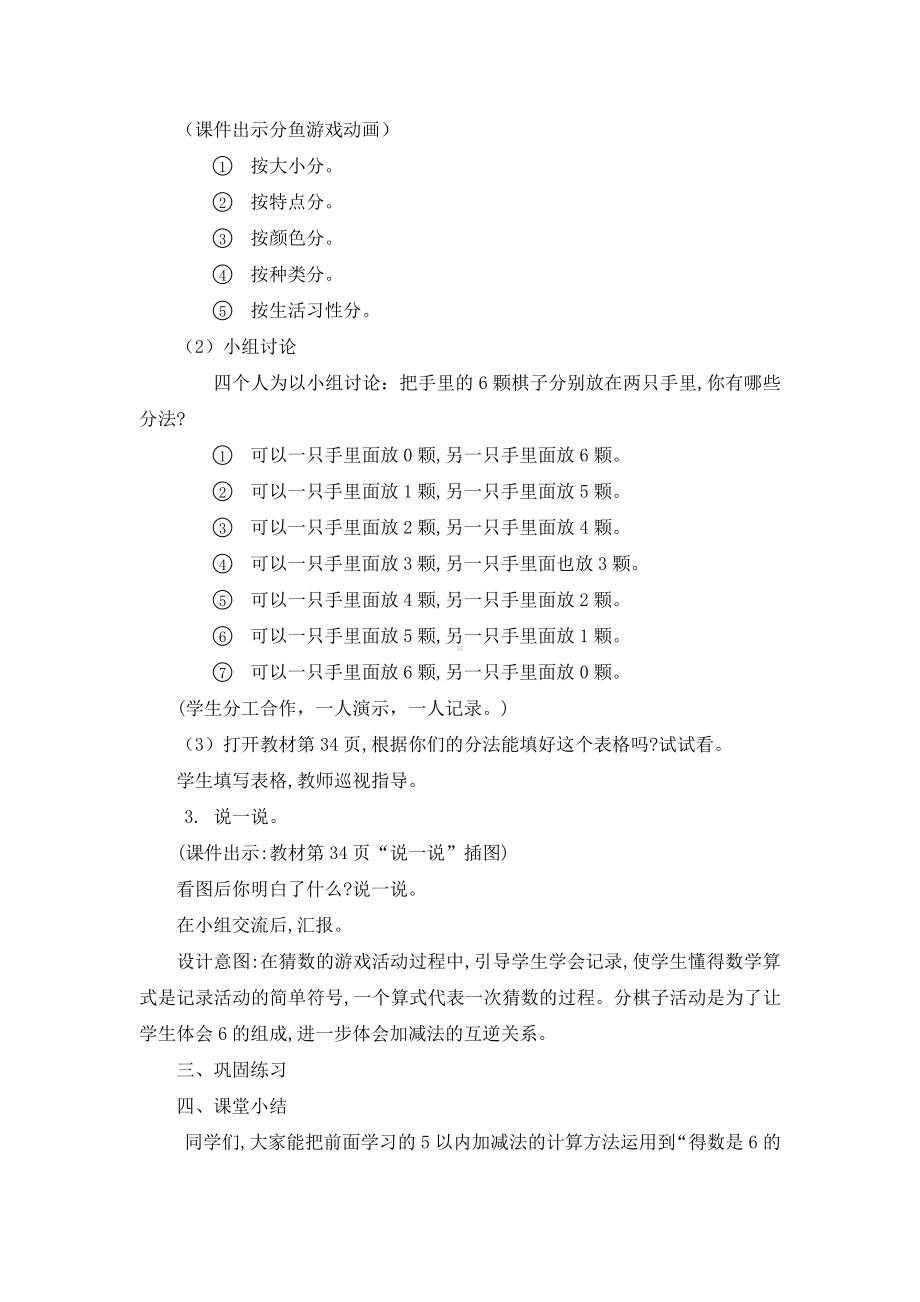 （课件出示分鱼游戏动画）

① 按大小分。

② 按特点分。

③ 按颜色分。

④ 按种类分。

⑤ 按生活习性分。

（2）小组讨论

四个人为以小组讨论：把手里的 6 颗棋子分别放在两只手里，你有哪些分法?

① 可以一只手里面放 0 颗，另一只手里面放 6 颗。

② 可以一只手里面放 1 颗，另一只手里面放 5 颗。

③ 可以一只手里面放 2 颗，另一只手里面放 4 颗。

④ 可以一只手里面放 3 颗，另一只手里面也放 3 颗。

⑤ 可以一只手里面放 4 颗，另一只手里面放 2 颗。

⑥ 可以一只手里面放 5 颗，另一只手里面放 1 颗。

⑦ 可以一只手里面放 6 颗，另一只手里面放 0 颗。

(学生分工合作，一人演示，一人记录。)

（3）打开教材第 34 页，根据你们的分法能填好这个表格吗?试试看。

学生填写表格，教师巡视指导。

3. 说一说。

(课件出示:教材第 34 页“说一说”插图)

看图后你明白了什么?说一说。

在小组交流后，汇报。

设计意图:在猜数的游戏活动过程中，引导学生学会记录，使学生懂得数学算式是记录活动的简单符号，一个算式代表一次猜数的过程。分棋子活动是为了让学生体会 6 的组成，进一步体会加减法的互逆关系。

三、巩固练习

四、课堂小结

同学们，大家能把前面学习的 5 以内加减法的计算方法运用到“得数是 6 的